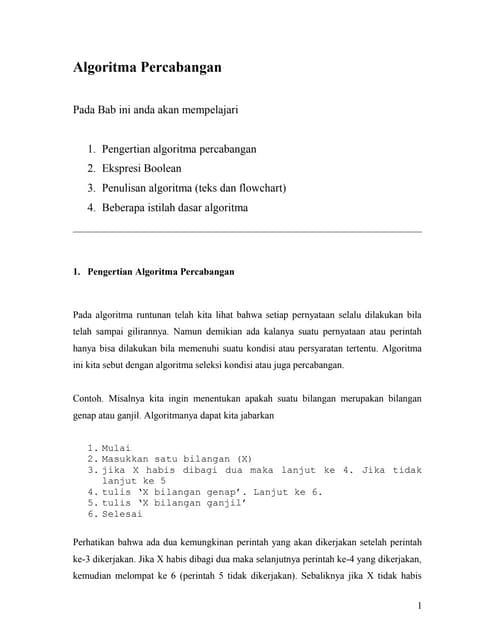 Algoritma Percabangan

Pada Bab ini anda akan mempelajari

1. Pengertian algoritma percabangan
2. Ekspresi Boolean
3. Penulisan algoritma (teks dan flowchart)
4. Beberapa istilah dasar algoritma

1. Pengertian Algoritma Percabangan

Pada algoritma runtunan telah kita lihat bahwa setiap pernyataan selalu dilakukan bila telah sampai gilirannya. Namun demikian ada kalanya suatu pernyataan atau perintah hanya bisa dilakukan bila memenuhi suatu kondisi atau persyaratan tertentu. Algoritma ini kita sebut dengan algoritma seleksi kondisi atau juga percabangan.

Contoh. Misalnya kita ingin menentukan apakah suatu bilangan merupakan bilangan genap atau ganjil. Algoritmanya dapat kita jabarkan

1. Mulai
2. Masukkan satu bilangan (X)
3. jika X habis dibagi dua maka lanjut ke 4. Jika tidak lanjut ke 5
4. tulis 'X bilangan genap'. Lanjut ke 6.
5. tulis 'X bilangan ganjil'
6. Selesai

Perhatikan bahwa ada dua kemungkinan perintah yang akan dikerjakan setelah perintah ke-3 dikerjakan. Jika X habis dibagi dua maka selanjutnya perintah ke-4 yang dikerjakan, kemudian melompat ke 6 (perintah 5 tidak dikerjakan). Sebaliknya jika X tidak habis

1